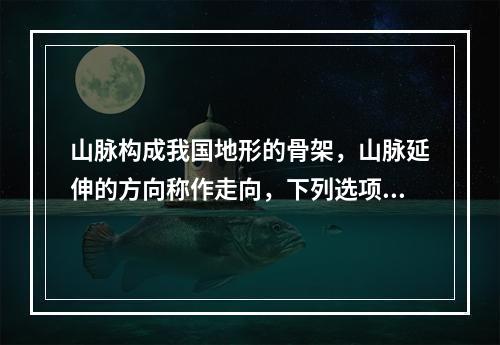 山脉构成我国地形的骨架，山脉延伸的方向称作走向，下列选项...